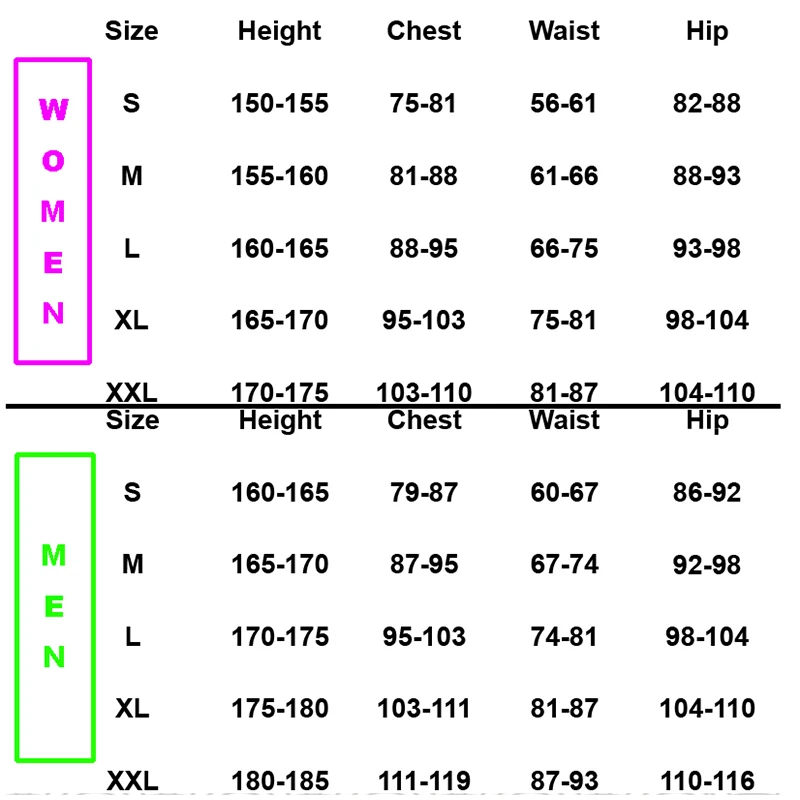 WOMEN

| Size | Height | Chest | Waist | Hip |
|---|---|---|---|---|
| S | 150-155 | 75-81 | 56-61 | 82-88 |
| M | 155-160 | 81-88 | 61-66 | 88-93 |
| L | 160-165 | 88-95 | 66-75 | 93-98 |
| XL | 165-170 | 95-103 | 75-81 | 98-104 |
| XXL | 170-175 | 103-110 | 81-87 | 104-110 |

MEN

| Size | Height | Chest | Waist | Hip |
|---|---|---|---|---|
| S | 160-165 | 79-87 | 60-67 | 86-92 |
| M | 165-170 | 87-95 | 67-74 | 92-98 |
| L | 170-175 | 95-103 | 74-81 | 98-104 |
| XL | 175-180 | 103-111 | 81-87 | 104-110 |
| XXL | 180-185 | 111-119 | 87-93 | 110-116 |